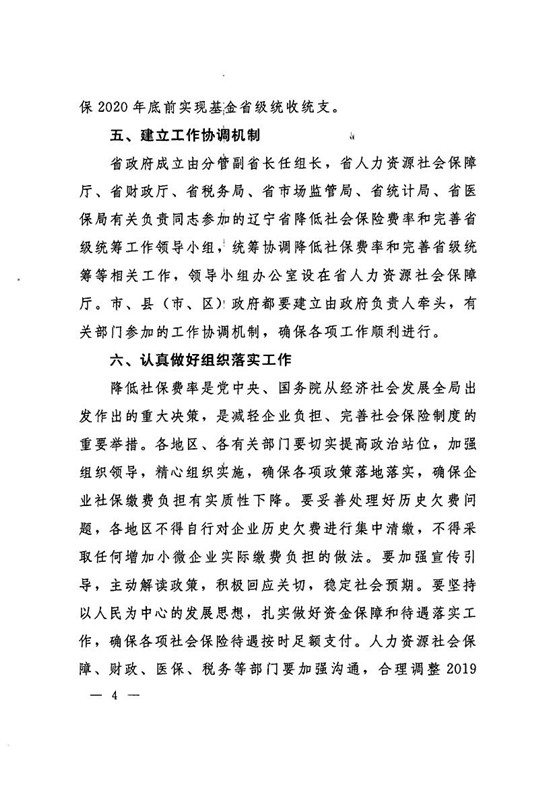 保 2020 年底前实现基金省级统收统支。

五、建立工作协调机制

省政府成立由分管副省长任组长，省人力资源社会保障厅、省财政厅、省税务局、省市场监管局、省统计局、省医保局有关负责同志参加的辽宁省降低社会保险费率和完善省级统筹工作领导小组，统筹协调降低社保费率和完善省级统筹等相关工作，领导小组办公室设在省人力资源社会保障厅。市、县（市、区）政府都要建立由政府负责人牵头，有关部门参加的工作协调机制，确保各项工作顺利进行。

六、认真做好组织落实工作

降低社保费率是党中央、国务院从经济社会发展全局出发作出的重大决策，是减轻企业负担、完善社会保险制度的重要举措。各地区、各有关部门要切实提高政治站位，加强组织领导，精心组织实施，确保各项政策落地落实，确保企业社保缴费负担有实质性下降。要妥善处理好历史欠费问题，各地区不得自行对企业历史欠费进行集中清缴，不得采取任何增加小微企业实际缴费负担的做法。要加强宣传引导，主动解读政策，积极回应关切，稳定社会预期。要坚持以人民为中心的发展思想，扎实做好资金保障和待遇落实工作，确保各项社会保险待遇按时足额支付。人力资源社会保障、财政、医保、税务等部门要加强沟通，合理调整 2019

— 4 —